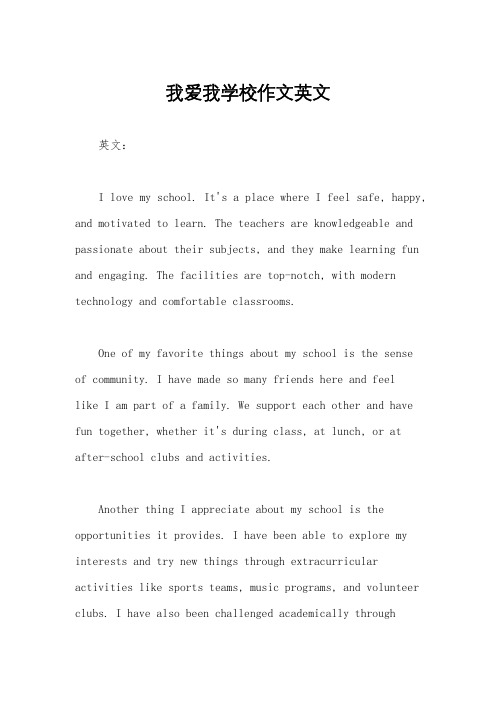 我爱我学校作文英文

英文：

I love my school. It's a place where I feel safe, happy, and motivated to learn. The teachers are knowledgeable and passionate about their subjects, and they make learning fun and engaging. The facilities are top-notch, with modern technology and comfortable classrooms.

One of my favorite things about my school is the sense of community. I have made so many friends here and feel like I am part of a family. We support each other and have fun together, whether it's during class, at lunch, or at after-school clubs and activities.

Another thing I appreciate about my school is the opportunities it provides. I have been able to explore my interests and try new things through extracurricular activities like sports teams, music programs, and volunteer clubs. I have also been challenged academically through